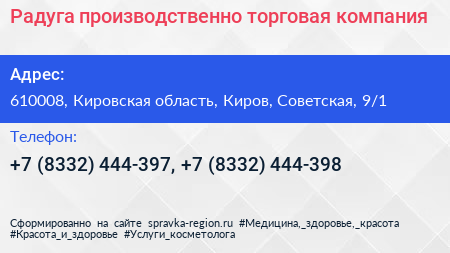 Радуга производственно торговая компания

Адрес:

610008, Кировская область, Киров, Советская, 9/1

Телефон:

+7 (8332) 444-397, +7 (8332) 444-398

Сформированно на сайте spravka-region.ru #Медицина,_здоровье,_красота #Красота_и_здоровье #Услуги_косметолога